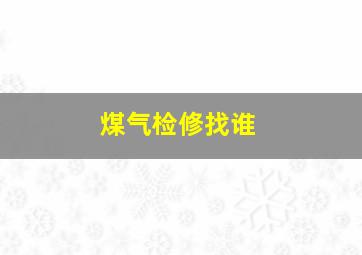 煤气检修找谁